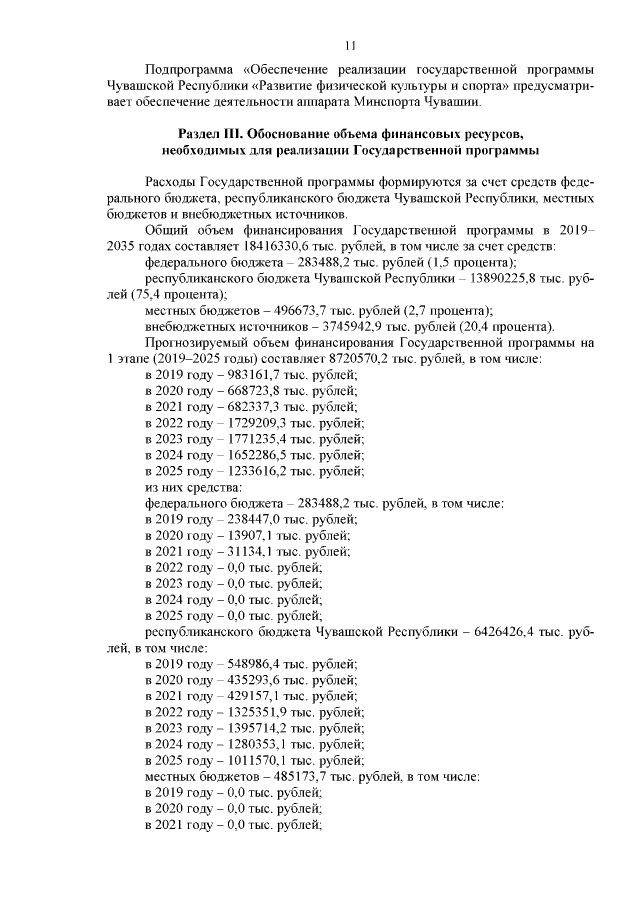 11

Подпрограмма «Обеспечение реализации государственной программы Чувашской Республики «Развитие физической культуры и спорта» предусматривает обеспечение деятельности аппарата Минспорта Чувашии.

Раздел III. Обоснование объема финансовых ресурсов, необходимых для реализации Государственной программы

Расходы Государственной программы формируются за счет средств федерального бюджета, республиканского бюджета Чувашской Республики, местных бюджетов и внебюджетных источников.

Общий объем финансирования Государственной программы в 2019–2035 годах составляет 18416330,6 тыс. рублей, в том числе за счет средств:

федерального бюджета – 283488,2 тыс. рублей (1,5 процента);

республиканского бюджета Чувашской Республики – 13890225,8 тыс. рублей (75,4 процента);

местных бюджетов – 496673,7 тыс. рублей (2,7 процента);

внебюджетных источников – 3745942,9 тыс. рублей (20,4 процента).

Прогнозируемый объем финансирования Государственной программы на 1 этапе (2019–2025 годы) составляет 8720570,2 тыс. рублей, в том числе:

в 2019 году – 983161,7 тыс. рублей;
в 2020 году – 668723,8 тыс. рублей;
в 2021 году – 682337,3 тыс. рублей;
в 2022 году – 1729209,3 тыс. рублей;
в 2023 году – 1771235,4 тыс. рублей;
в 2024 году – 1652286,5 тыс. рублей;
в 2025 году – 1233616,2 тыс. рублей;
из них средства:
федерального бюджета – 283488,2 тыс. рублей, в том числе:
в 2019 году – 238447,0 тыс. рублей;
в 2020 году – 13907,1 тыс. рублей;
в 2021 году – 31134,1 тыс. рублей;
в 2022 году – 0,0 тыс. рублей;
в 2023 году – 0,0 тыс. рублей;
в 2024 году – 0,0 тыс. рублей;
в 2025 году – 0,0 тыс. рублей;
республиканского бюджета Чувашской Республики – 6426426,4 тыс. рублей, в том числе:
в 2019 году – 548986,4 тыс. рублей;
в 2020 году – 435293,6 тыс. рублей;
в 2021 году – 429157,1 тыс. рублей;
в 2022 году – 1325351,9 тыс. рублей;
в 2023 году – 1395714,2 тыс. рублей;
в 2024 году – 1280353,1 тыс. рублей;
в 2025 году – 1011570,1 тыс. рублей;
местных бюджетов – 485173,7 тыс. рублей, в том числе:
в 2019 году – 0,0 тыс. рублей;
в 2020 году – 0,0 тыс. рублей;
в 2021 году – 0,0 тыс. рублей;